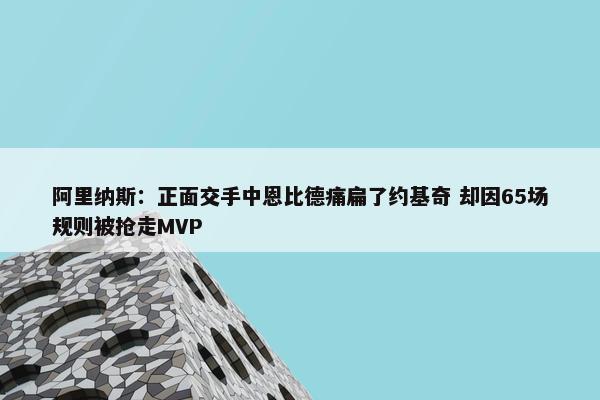 阿里纳斯：正面交手中恩比德痛扁了约基奇 却因65场规则被抢走MVP